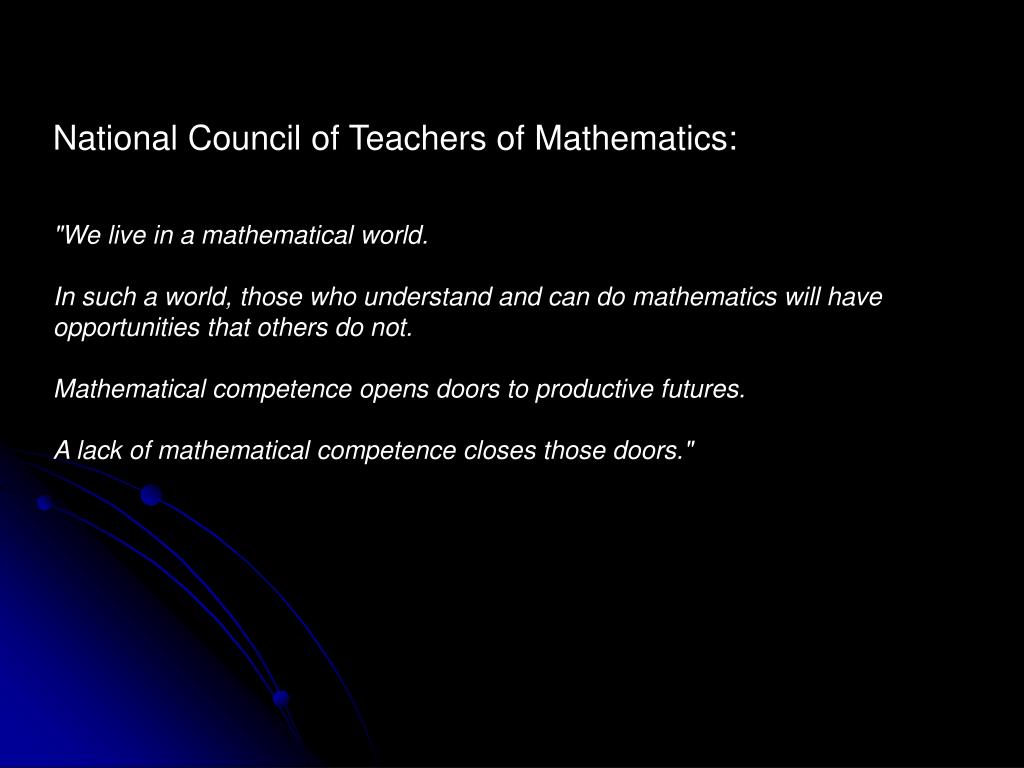 National Council of Teachers of Mathematics:

"We live in a mathematical world.

In such a world, those who understand and can do mathematics will have opportunities that others do not.

Mathematical competence opens doors to productive futures.

A lack of mathematical competence closes those doors."